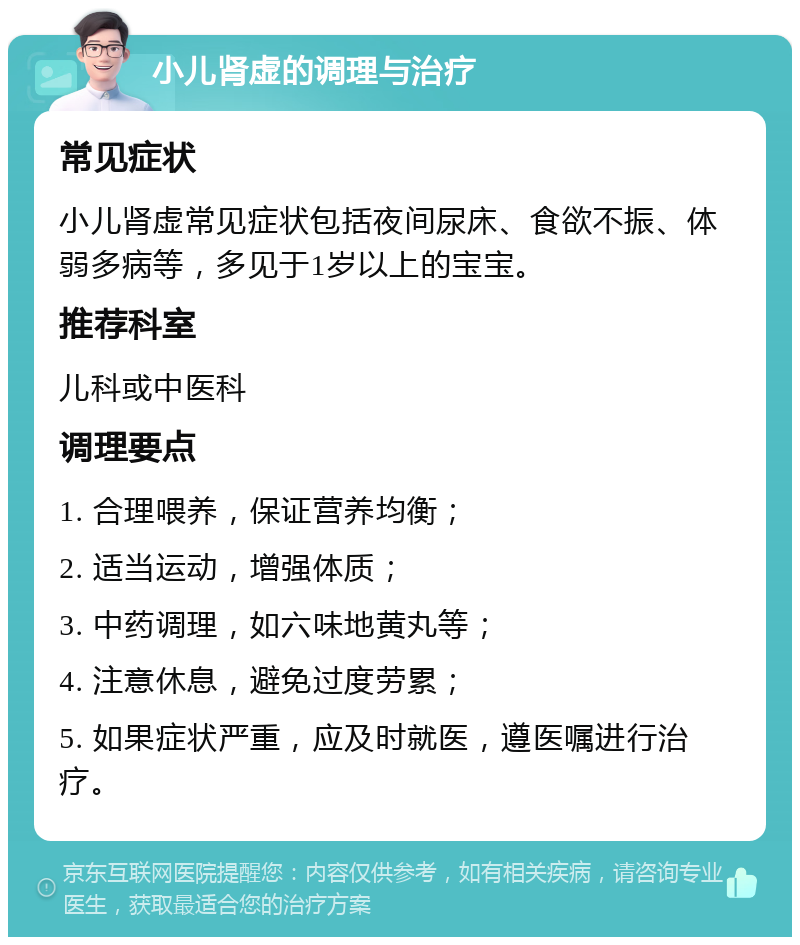 小儿肾虚的调理与治疗

常见症状

小儿肾虚常见症状包括夜间尿床、食欲不振、体弱多病等，多见于1岁以上的宝宝。

推荐科室

儿科或中医科

调理要点

1. 合理喂养，保证营养均衡；

2. 适当运动，增强体质；

3. 中药调理，如六味地黄丸等；

4. 注意休息，避免过度劳累；

5. 如果症状严重，应及时就医，遵医嘱进行治疗。

京东互联网医院提醒您：内容仅供参考，如有相关疾病，请咨询专业医生，获取最适合您的治疗方案